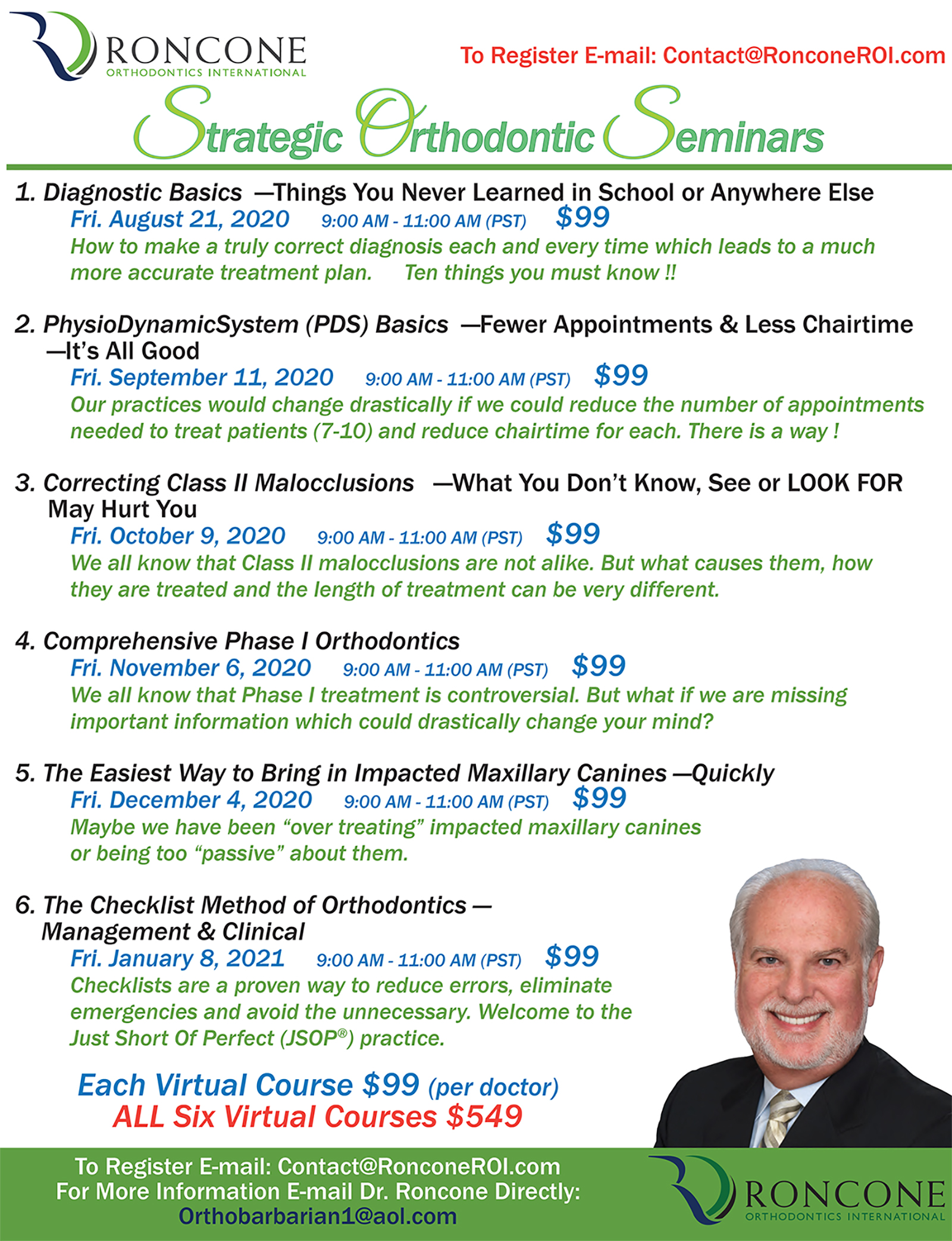 RONCONE
ORTHODONTICS INTERNATIONAL

To Register E-mail: Contact@RonconeROI.com

Strategic Orthodontic Seminars

1. Diagnostic Basics —Things You Never Learned in School or Anywhere Else
Fri. August 21, 2020 9:00 AM - 11:00 AM (PST) $99
How to make a truly correct diagnosis each and every time which leads to a much more accurate treatment plan. Ten things you must know !!

2. PhysioDynamicSystem (PDS) Basics —Fewer Appointments & Less Chairtime —It's All Good
Fri. September 11, 2020 9:00 AM - 11:00 AM (PST) $99
Our practices would change drastically if we could reduce the number of appointments needed to treat patients (7-10) and reduce chairtime for each. There is a way !

3. Correcting Class II Malocclusions —What You Don't Know, See or LOOK FOR May Hurt You
Fri. October 9, 2020 9:00 AM - 11:00 AM (PST) $99
We all know that Class II malocclusions are not alike. But what causes them, how they are treated and the length of treatment can be very different.

4. Comprehensive Phase I Orthodontics
Fri. November 6, 2020 9:00 AM - 11:00 AM (PST) $99
We all know that Phase I treatment is controversial. But what if we are missing important information which could drastically change your mind?

5. The Easiest Way to Bring in Impacted Maxillary Canines —Quickly
Fri. December 4, 2020 9:00 AM - 11:00 AM (PST) $99
Maybe we have been "over treating" impacted maxillary canines or being too "passive" about them.

6. The Checklist Method of Orthodontics — Management & Clinical
Fri. January 8, 2021 9:00 AM - 11:00 AM (PST) $99
Checklists are a proven way to reduce errors, eliminate emergencies and avoid the unnecessary. Welcome to the Just Short Of Perfect (JSOP®) practice.

Each Virtual Course $99 (per doctor)
ALL Six Virtual Courses $549

To Register E-mail: Contact@RonconeROI.com
For More Information E-mail Dr. Roncone Directly:
Orthobarbarian1@aol.com

RONCONE
ORTHODONTICS INTERNATIONAL